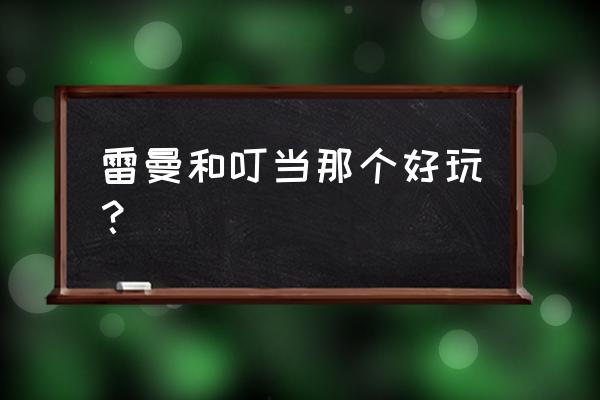 雷曼和叮当那个好玩？